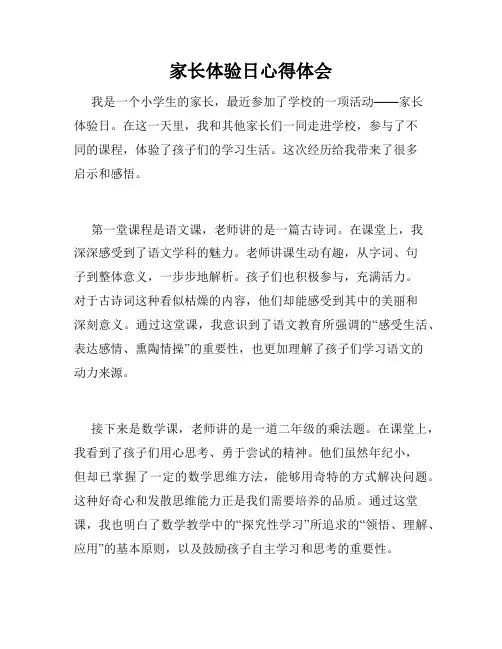 家长体验日心得体会

我是一个小学生的家长，最近参加了学校的一项活动——家长体验日。在这一天里，我和其他家长们一同走进学校，参与了不同的课程，体验了孩子们的学习生活。这次经历给我带来了很多启示和感悟。

第一堂课程是语文课，老师讲的是一篇古诗词。在课堂上，我深深感受到了语文学科的魅力。老师讲课生动有趣，从字词、句子到整体意义，一步步地解析。孩子们也积极参与，充满活力。对于古诗词这种看似枯燥的内容，他们却能感受到其中的美丽和深刻意义。通过这堂课，我意识到了语文教育所强调的“感受生活、表达感情、熏陶情操”的重要性，也更加理解了孩子们学习语文的动力来源。

接下来是数学课，老师讲的是一道二年级的乘法题。在课堂上，我看到了孩子们用心思考、勇于尝试的精神。他们虽然年纪小，但却已掌握了一定的数学思维方法，能够用奇特的方式解决问题。这种好奇心和发散思维能力正是我们需要培养的品质。通过这堂课，我也明白了数学教学中的“探究性学习”所追求的“领悟、理解、应用”的基本原则，以及鼓励孩子自主学习和思考的重要性。